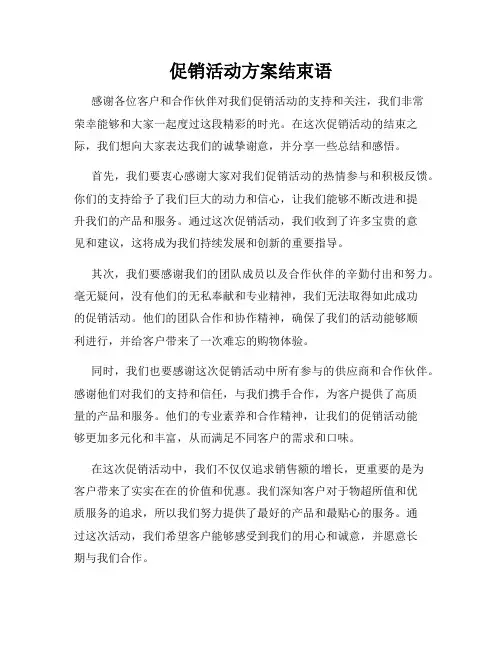 促销活动方案结束语

感谢各位客户和合作伙伴对我们促销活动的支持和关注，我们非常荣幸能够和大家一起度过这段精彩的时光。在这次促销活动的结束之际，我们想向大家表达我们的诚挚谢意，并分享一些总结和感悟。

首先，我们要衷心感谢大家对我们促销活动的热情参与和积极反馈。你们的支持给予了我们巨大的动力和信心，让我们能够不断改进和提升我们的产品和服务。通过这次促销活动，我们收到了许多宝贵的意见和建议，这将成为我们持续发展和创新的重要指导。

其次，我们要感谢我们的团队成员以及合作伙伴的辛勤付出和努力。毫无疑问，没有他们的无私奉献和专业精神，我们无法取得如此成功的促销活动。他们的团队合作和协作精神，确保了我们的活动能够顺利进行，并给客户带来了一次难忘的购物体验。

同时，我们也要感谢这次促销活动中所有参与的供应商和合作伙伴。感谢他们对我们的支持和信任，与我们携手合作，为客户提供了高质量的产品和服务。他们的专业素养和合作精神，让我们的促销活动能够更加多元化和丰富，从而满足不同客户的需求和口味。

在这次促销活动中，我们不仅仅追求销售额的增长，更重要的是为客户带来了实实在在的价值和优惠。我们深知客户对于物超所值和优质服务的追求，所以我们努力提供了最好的产品和最贴心的服务。通过这次活动，我们希望客户能够感受到我们的用心和诚意，并愿意长期与我们合作。